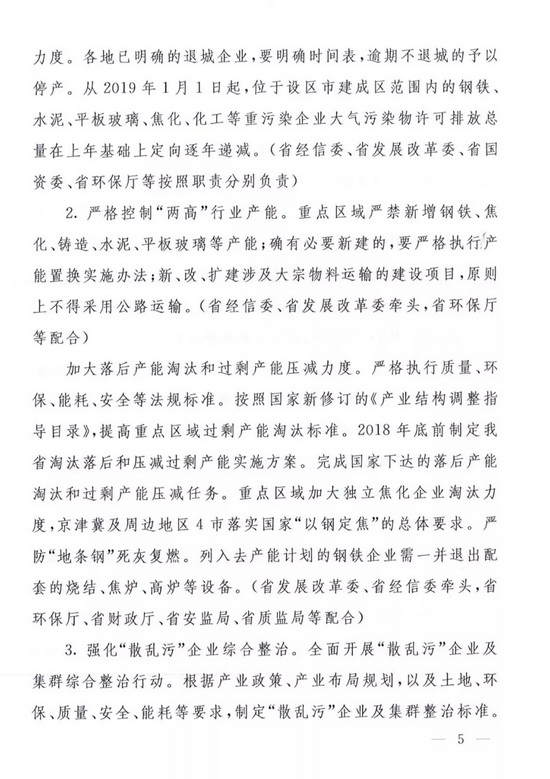 力度。各地已明确的退城企业，要明确时间表，逾期不退城的予以停产。从 2019 年 1 月 1 日起，位于设区市建成区范围内的钢铁、水泥、平板玻璃、焦化、化工等重污染企业大气污染物许可排放总量在上年基础上定向逐年递减。(省经信委、省发展改革委、省国资委、省环保厅等按照职责分别负责)

2. 严格控制“两高”行业产能。重点区域严禁新增钢铁、焦化、铸造、水泥、平板玻璃等产能；确有必要新建的，要严格执行产能置换实施办法；新、改、扩建涉及大宗物料运输的建设项目，原则上不得采用公路运输。(省经信委、省发展改革委牵头，省环保厅等配合)

加大落后产能淘汰和过剩产能压减力度。严格执行质量、环保、能耗、安全等法规标准。按照国家新修订的《产业结构调整指导目录》，提高重点区域过剩产能淘汰标准。2018 年底前制定我省淘汰落后和压减过剩产能实施方案。完成国家下达的落后产能淘汰和过剩产能压减任务。重点区域加大独立焦化企业淘汰力度，京津冀及周边地区 4 市落实国家“以钢定焦”的总体要求。严防“地条钢”死灰复燃。列入去产能计划的钢铁企业需一并退出配套的烧结、焦炉、高炉等设备。(省发展改革委、省经信委牵头，省环保厅、省财政厅、省安监局、省质监局等配合)

3. 强化“散乱污”企业综合整治。全面开展“散乱污”企业及集群综合整治行动。根据产业政策、产业布局规划，以及土地、环保、质量、安全、能耗等要求，制定“散乱污”企业及集群整治标准。

— 5 —